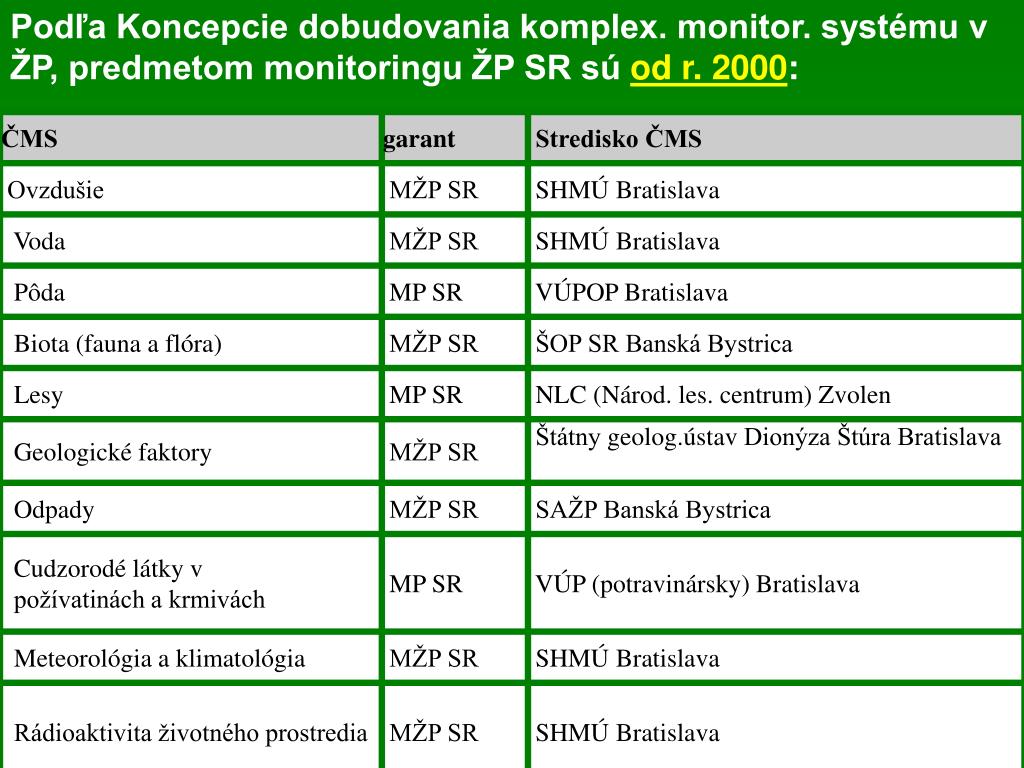 Podľa Koncepcie dobudovania komplex. monitor. systému v ŽP, predmetom monitoringu ŽP SR sú od r. 2000:

| ČMS | garant | Stredisko ČMS |
|---|---|---|
| Ovzdušie | MŽP SR | SHMÚ Bratislava |
| Voda | MŽP SR | SHMÚ Bratislava |
| Pôda | MP SR | VÚPOP Bratislava |
| Biota (fauna a flóra) | MŽP SR | ŠOP SR Banská Bystrica |
| Lesy | MP SR | NLC (Národ. les. centrum) Zvolen |
| Geologické faktory | MŽP SR | Štátny geolog.ústav Dionýza Štúra Bratislava |
| Odpady | MŽP SR | SAŽP Banská Bystrica |
| Cudzorodé látky v požívatinách a krmivách | MP SR | VÚP (potravinársky) Bratislava |
| Meteorológia a klimatológia | MŽP SR | SHMÚ Bratislava |
| Rádioaktivita životného prostredia | MŽP SR | SHMÚ Bratislava |